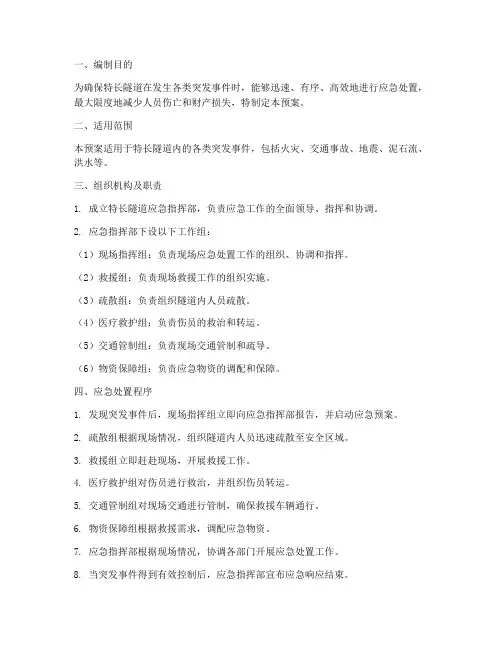 一、编制目的

为确保特长隧道在发生各类突发事件时，能够迅速、有序、高效地进行应急处置，最大限度地减少人员伤亡和财产损失，特制定本预案。

二、适用范围

本预案适用于特长隧道内的各类突发事件，包括火灾、交通事故、地震、泥石流、洪水等。

三、组织机构及职责

1. 成立特长隧道应急指挥部，负责应急工作的全面领导、指挥和协调。

2. 应急指挥部下设以下工作组：

（1）现场指挥组：负责现场应急处置工作的组织、协调和指挥。

（2）救援组：负责现场救援工作的组织实施。

（3）疏散组：负责组织隧道内人员疏散。

（4）医疗救护组：负责伤员的救治和转运。

（5）交通管制组：负责现场交通管制和疏导。

（6）物资保障组：负责应急物资的调配和保障。

四、应急处置程序

1. 发现突发事件后，现场指挥组立即向应急指挥部报告，并启动应急预案。

2. 疏散组根据现场情况，组织隧道内人员迅速疏散至安全区域。

3. 救援组立即赶赴现场，开展救援工作。

4. 医疗救护组对伤员进行救治，并组织伤员转运。

5. 交通管制组对现场交通进行管制，确保救援车辆通行。

6. 物资保障组根据救援需求，调配应急物资。

7. 应急指挥部根据现场情况，协调各部门开展应急处置工作。

8. 当突发事件得到有效控制后，应急指挥部宣布应急响应结束。